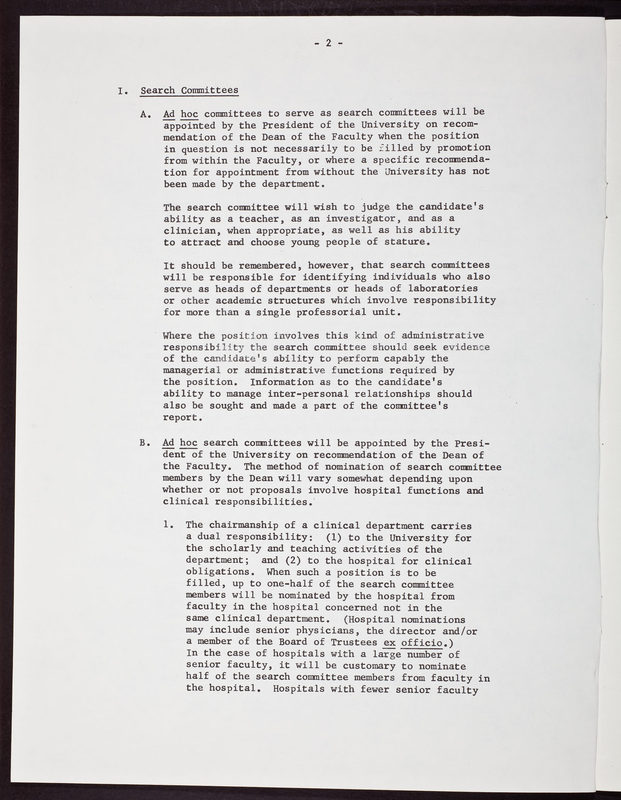 - 2 -

I. Search Committees

A. Ad hoc committees to serve as search committees will be appointed by the President of the University on recommendation of the Dean of the Faculty when the position in question is not necessarily to be filled by promotion from within the Faculty, or where a specific recommendation for appointment from without the University has not been made by the department.

The search committee will wish to judge the candidate's ability as a teacher, as an investigator, and as a clinician, when appropriate, as well as his ability to attract and choose young people of stature.

It should be remembered, however, that search committees will be responsible for identifying individuals who also serve as heads of departments or heads of laboratories or other academic structures which involve responsibility for more than a single professorial unit.

Where the position involves this kind of administrative responsibility the search committee should seek evidence of the candidate's ability to perform capably the managerial or administrative functions required by the position. Information as to the candidate's ability to manage inter-personal relationships should also be sought and made a part of the committee's report.

B. Ad hoc search committees will be appointed by the President of the University on recommendation of the Dean of the Faculty. The method of nomination of search committee members by the Dean will vary somewhat depending upon whether or not proposals involve hospital functions and clinical responsibilities.

1. The chairmanship of a clinical department carries a dual responsibility: (1) to the University for the scholarly and teaching activities of the department; and (2) to the hospital for clinical obligations. When such a position is to be filled, up to one-half of the search committee members will be nominated by the hospital from faculty in the hospital concerned not in the same clinical department. (Hospital nominations may include senior physicians, the director and/or a member of the Board of Trustees ex officio.) In the case of hospitals with a large number of senior faculty, it will be customary to nominate half of the search committee members from faculty in the hospital. Hospitals with fewer senior faculty